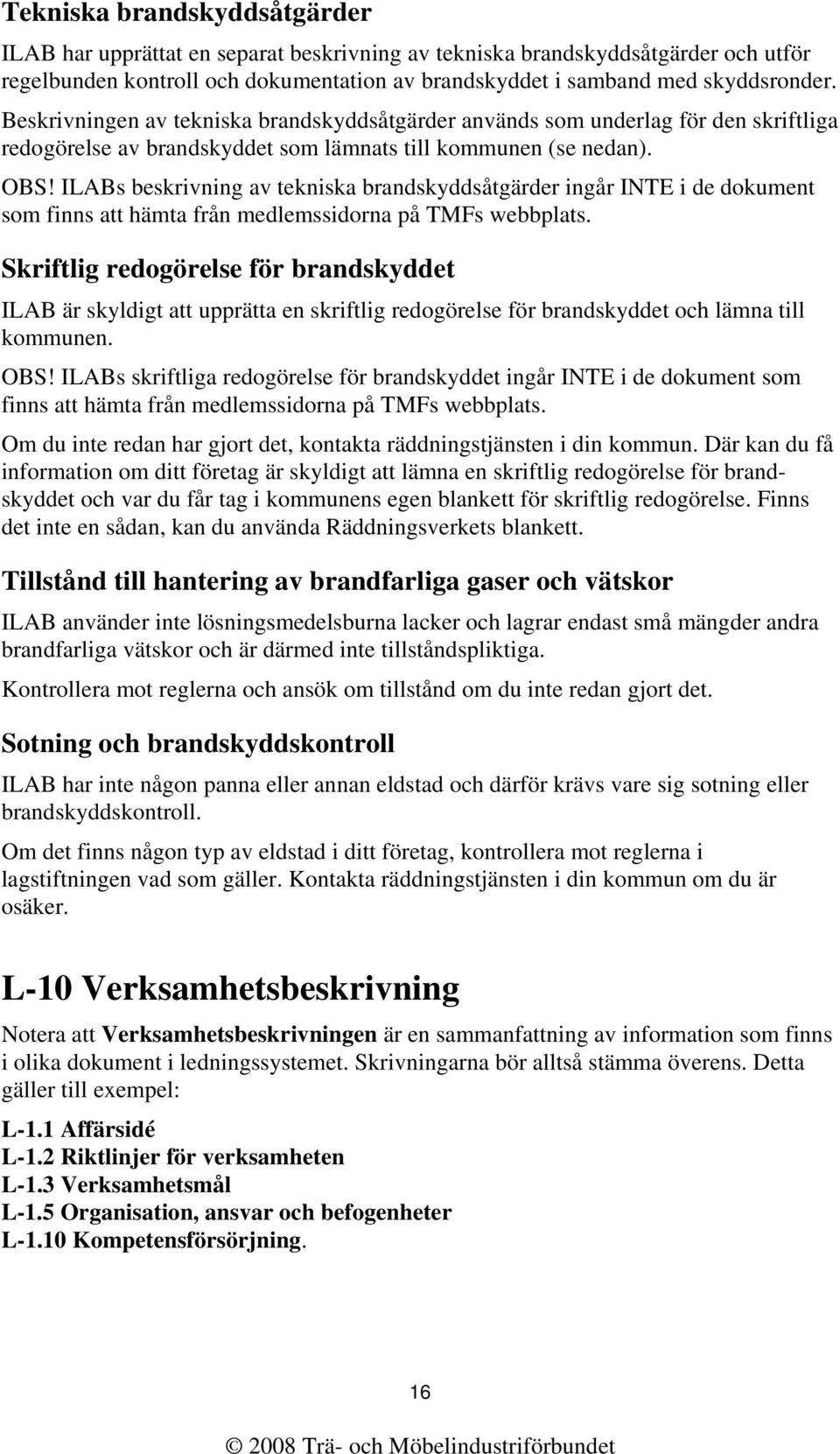 Tekniska brandskyddsåtgärder

ILAB har upprättat en separat beskrivning av tekniska brandskyddsåtgärder och utför regelbunden kontroll och dokumentation av brandskyddet i samband med skyddsronder. Beskrivningen av tekniska brandskyddsåtgärder används som underlag för den skriftliga redogörelse av brandskyddet som lämnats till kommunen (se nedan).

OBS! ILABs beskrivning av tekniska brandskyddsåtgärder ingår INTE i de dokument som finns att hämta från medlemssidorna på TMFs webbplats.

Skriftlig redogörelse för brandskyddet

ILAB är skyldigt att upprätta en skriftlig redogörelse för brandskyddet och lämna till kommunen.

OBS! ILABs skriftliga redogörelse för brandskyddet ingår INTE i de dokument som finns att hämta från medlemssidorna på TMFs webbplats.

Om du inte redan har gjort det, kontakta räddningstjänsten i din kommun. Där kan du få information om ditt företag är skyldigt att lämna en skriftlig redogörelse för brandskyddet och var du får tag i kommunens egen blankett för skriftlig redogörelse. Finns det inte en sådan, kan du använda Räddningsverkets blankett.

Tillstånd till hantering av brandfarliga gaser och vätskor

ILAB använder inte lösningsmedelsburna lacker och lagrar endast små mängder andra brandfarliga vätskor och är därmed inte tillståndspliktiga.

Kontrollera mot reglerna och ansök om tillstånd om du inte redan gjort det.

Sotning och brandskyddskontroll

ILAB har inte någon panna eller annan eldstad och därför krävs vare sig sotning eller brandskyddskontroll.

Om det finns någon typ av eldstad i ditt företag, kontrollera mot reglerna i lagstiftningen vad som gäller. Kontakta räddningstjänsten i din kommun om du är osäker.

L-10 Verksamhetsbeskrivning

Notera att Verksamhetsbeskrivningen är en sammanfattning av information som finns i olika dokument i ledningssystemet. Skrivningarna bör alltså stämma överens. Detta gäller till exempel:

L-1.1 Affärsidé
L-1.2 Riktlinjer för verksamheten
L-1.3 Verksamhetsmål
L-1.5 Organisation, ansvar och befogenheter
L-1.10 Kompetensförsörjning.

16

© 2008 Trä- och Möbelindustriförbundet